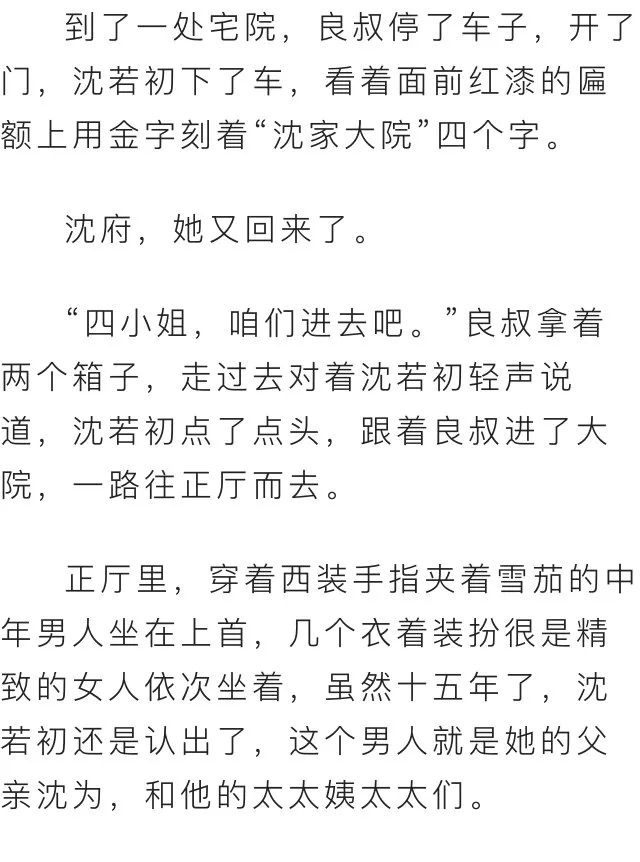 到了一处宅院，良叔停了车子，开了门，沈若初下了车，看着面前红漆的匾额上用金字刻着“沈家大院”四个字。

沈府，她又回来了。

“四小姐，咱们进去吧。”良叔拿着两个箱子，走过去对着沈若初轻声说道，沈若初点了点头，跟着良叔进了大院，一路往正厅而去。

正厅里，穿着西装手指夹着雪茄的中年男人坐在上首，几个衣着装扮很是精致的女人依次坐着，虽然十五年了，沈若初还是认出了，这个男人就是她的父亲沈为，和他的太太姨太太们。